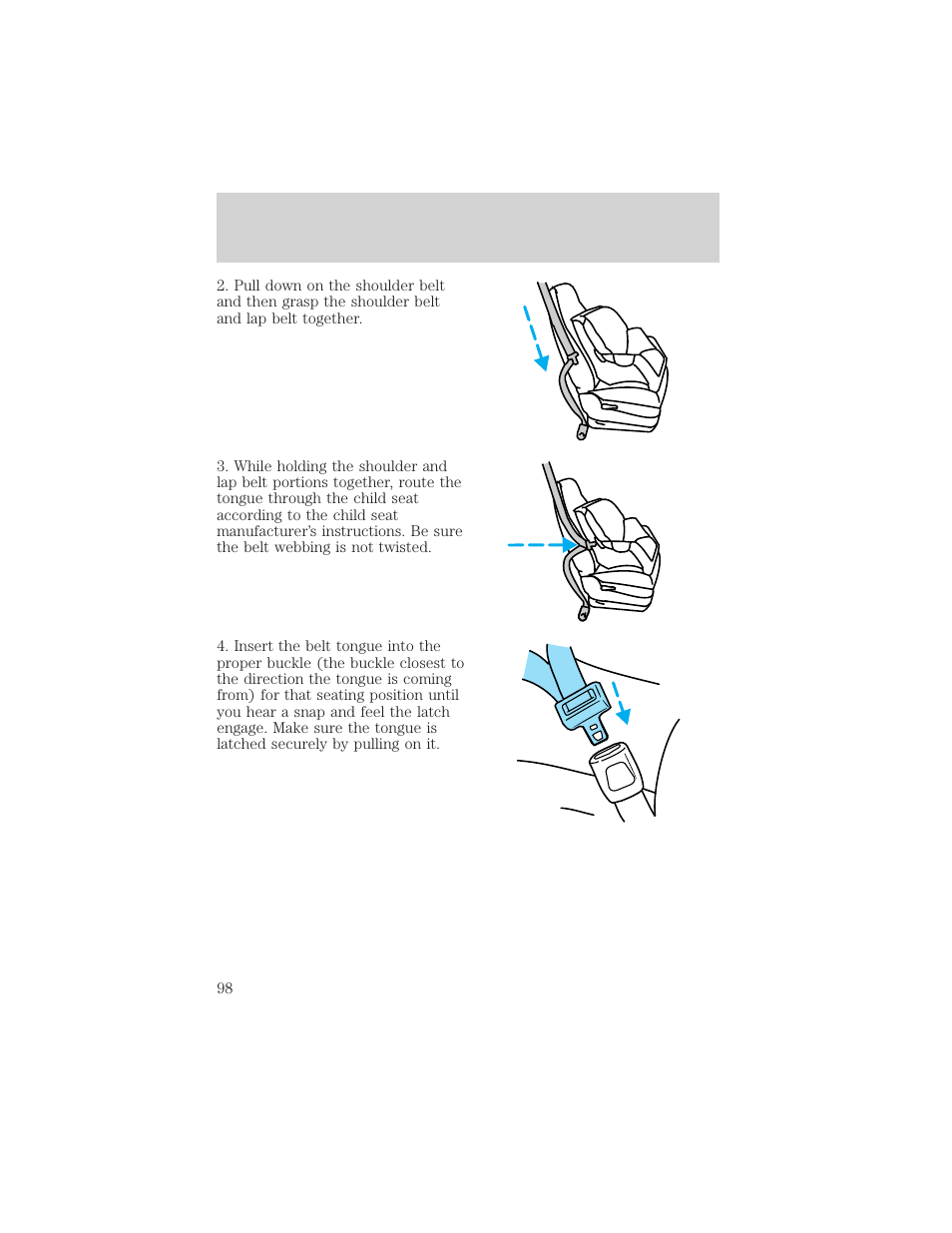 2. Pull down on the shoulder belt and then grasp the shoulder belt and lap belt together.

3. While holding the shoulder and lap belt portions together, route the tongue through the child seat according to the child seat manufacturer's instructions. Be sure the belt webbing is not twisted.

4. Insert the belt tongue into the proper buckle (the buckle closest to the direction the tongue is coming from) for that seating position until you hear a snap and feel the latch engage. Make sure the tongue is latched securely by pulling on it.

98